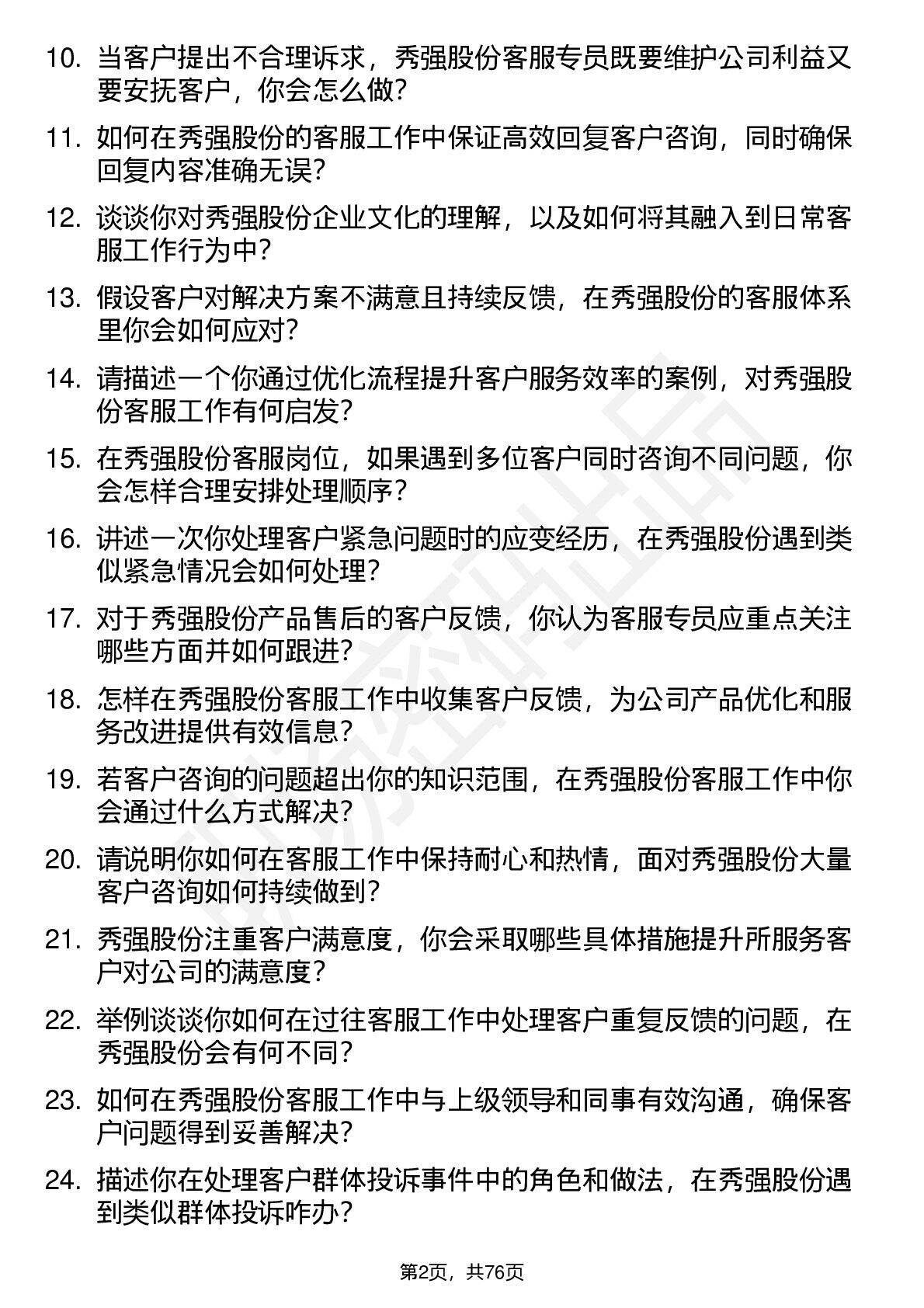 10. 当客户提出不合理诉求，秀强股份客服专员既要维护公司利益又要安抚客户，你会怎么做？

11. 如何在秀强股份的客服工作中保证高效回复客户咨询，同时确保回复内容准确无误？

12. 谈谈你对秀强股份企业文化的理解，以及如何将其融入到日常客服工作行为中？

13. 假设客户对解决方案不满意且持续反馈，在秀强股份的客服体系里你会如何应对？

14. 请描述一个你通过优化流程提升客户服务效率的案例，对秀强股份客服工作有何启发？

15. 在秀强股份客服岗位，如果遇到多位客户同时咨询不同问题，你会怎样合理安排处理顺序？

16. 讲述一次你处理客户紧急问题时的应变经历，在秀强股份遇到类似紧急情况会如何处理？

17. 对于秀强股份产品售后的客户反馈，你认为客服专员应重点关注哪些方面并如何跟进？

18. 怎样在秀强股份客服工作中收集客户反馈，为公司产品优化和服务改进提供有效信息？

19. 若客户咨询的问题超出你的知识范围，在秀强股份客服工作中你会通过什么方式解决？

20. 请说明你如何在客服工作中保持耐心和热情，面对秀强股份大量客户咨询如何持续做到？

21. 秀强股份注重客户满意度，你会采取哪些具体措施提升所服务客户对公司的满意度？

22. 举例谈谈你如何在过往客服工作中处理客户重复反馈的问题，在秀强股份会有何不同？

23. 如何在秀强股份客服工作中与上级领导和同事有效沟通，确保客户问题得到妥善解决？

24. 描述你在处理客户群体投诉事件中的角色和做法，在秀强股份遇到类似群体投诉咋办？

第2页，共76页